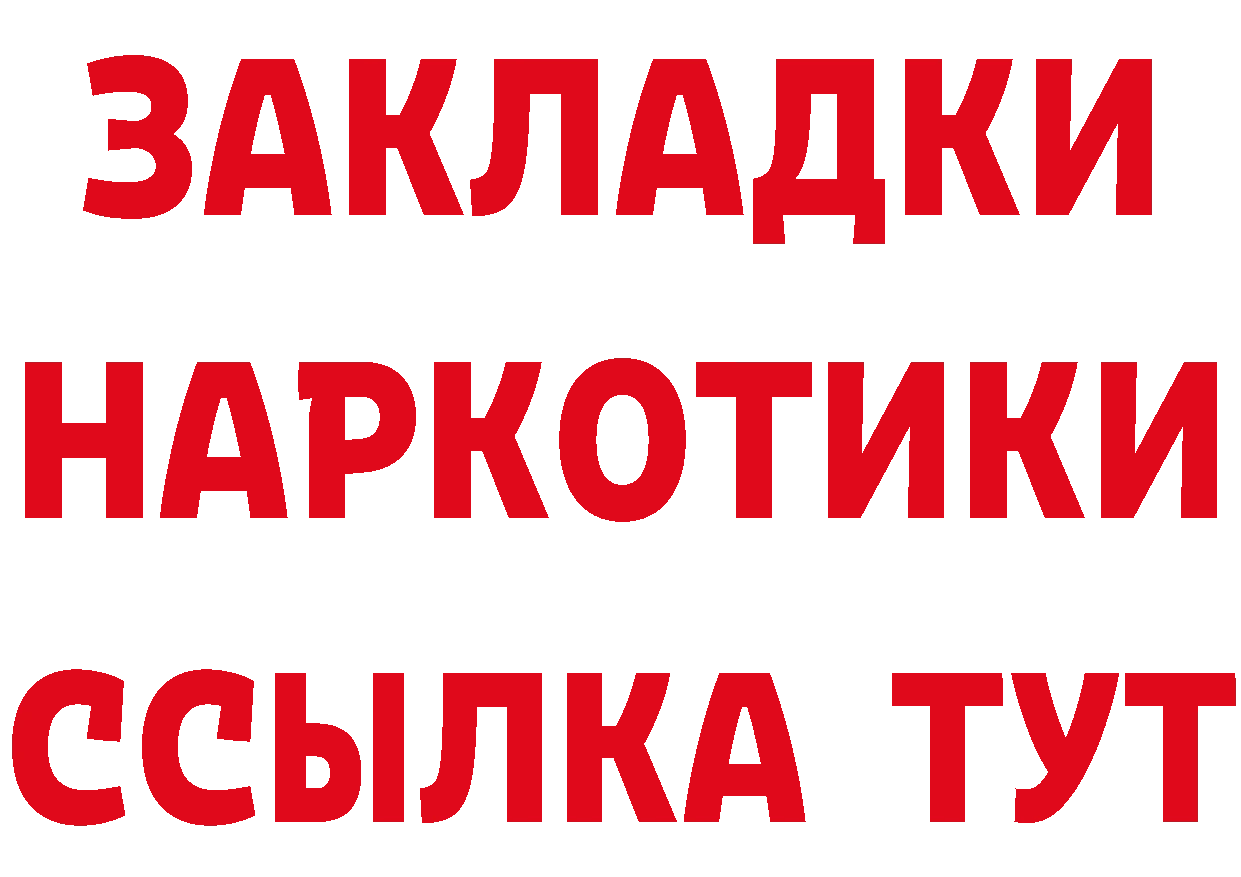 ЗАКЛАДКИ НАРКОТИКИ ССЫЛКА ТУТ